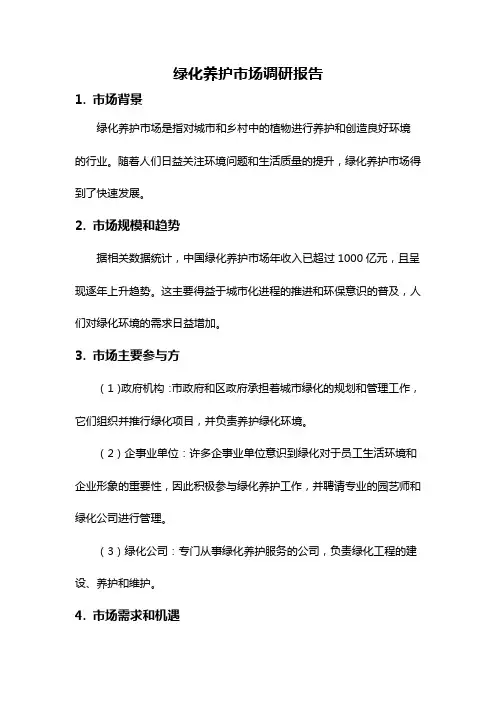 绿化养护市场调研报告

1. 市场背景

绿化养护市场是指对城市和乡村中的植物进行养护和创造良好环境的行业。随着人们日益关注环境问题和生活质量的提升，绿化养护市场得到了快速发展。

2. 市场规模和趋势

据相关数据统计，中国绿化养护市场年收入已超过 1000 亿元，且呈现逐年上升趋势。这主要得益于城市化进程的推进和环保意识的普及，人们对绿化环境的需求日益增加。

3. 市场主要参与方

（1）政府机构：市政府和区政府承担着城市绿化的规划和管理工作，它们组织并推行绿化项目，并负责养护绿化环境。

（2）企事业单位：许多企事业单位意识到绿化对于员工生活环境和企业形象的重要性，因此积极参与绿化养护工作，并聘请专业的园艺师和绿化公司进行管理。

（3）绿化公司：专门从事绿化养护服务的公司，负责绿化工程的建设、养护和维护。

4. 市场需求和机遇